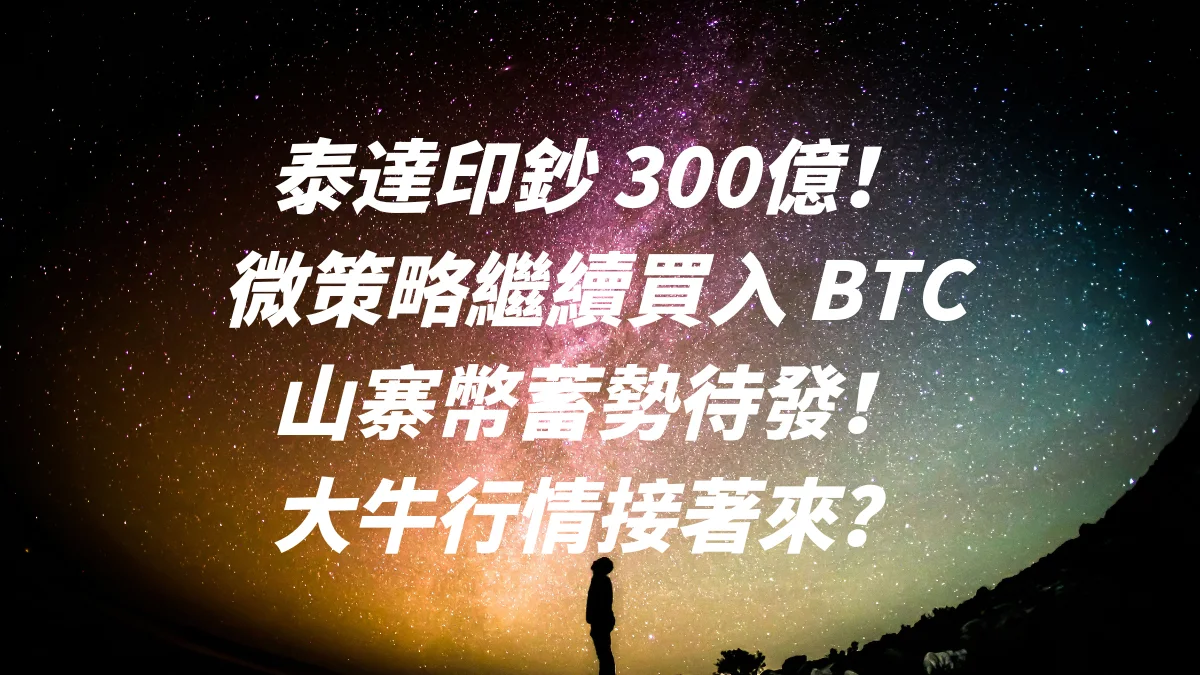 泰達印鈔 300億！
微策略繼續買入 BTC
山寨幣蓄勢待發！
大牛行情接著來？